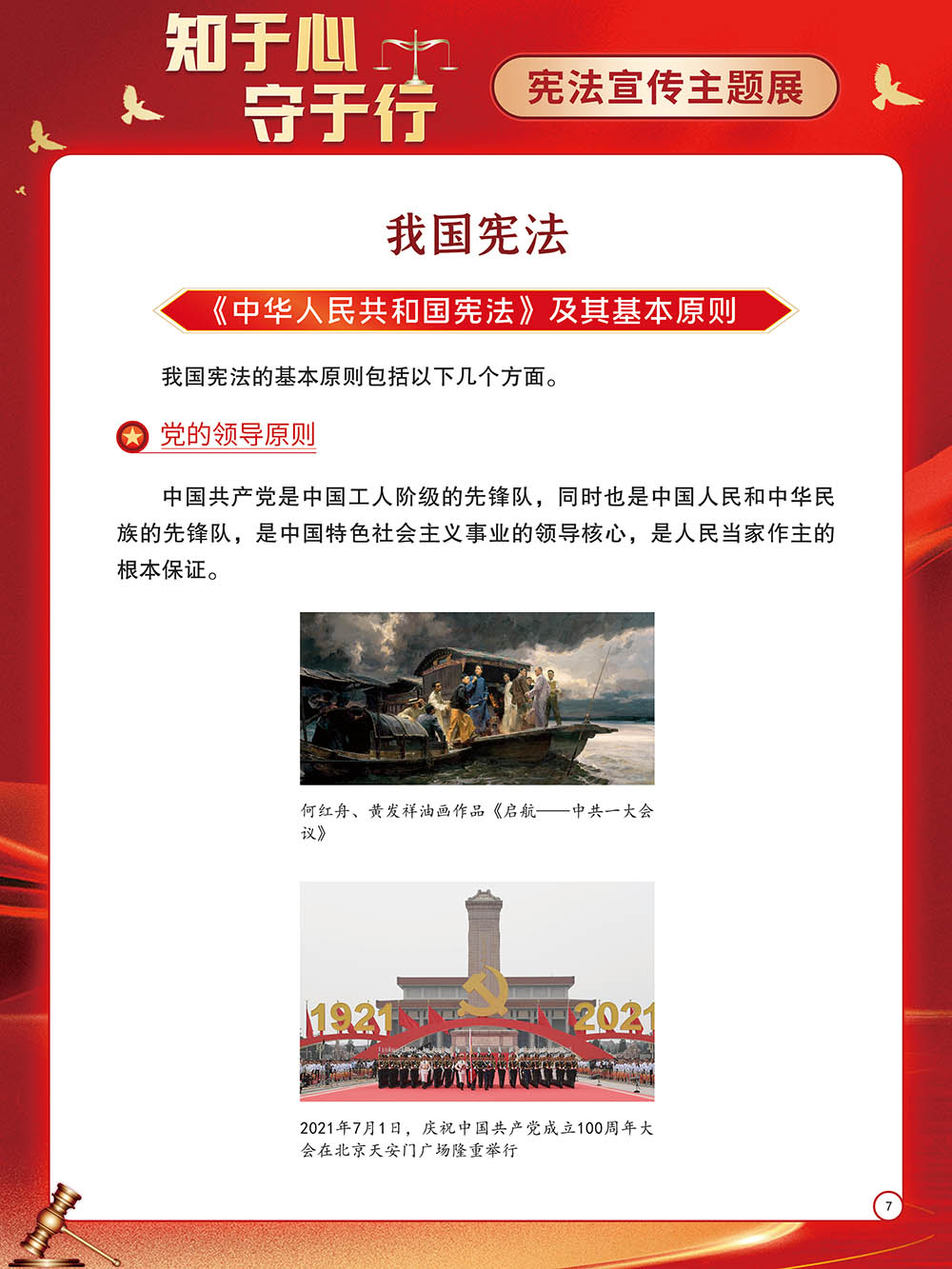 知于心
守于行

宪法宣传主题展

我国宪法

《中华人民共和国宪法》及其基本原则

我国宪法的基本原则包括以下几个方面。

党的领导原则

中国共产党是中国工人阶级的先锋队，同时也是中国人民和中华民族的先锋队，是中国特色社会主义事业的领导核心，是人民当家作主的根本保证。

何红舟、黄发祥油画作品《启航——中共一大会议》

1921 2021

2021年7月1日，庆祝中国共产党成立100周年大会在北京天安门广场隆重举行

7